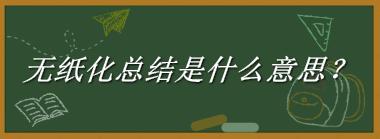 无纸化总结是什么意思？